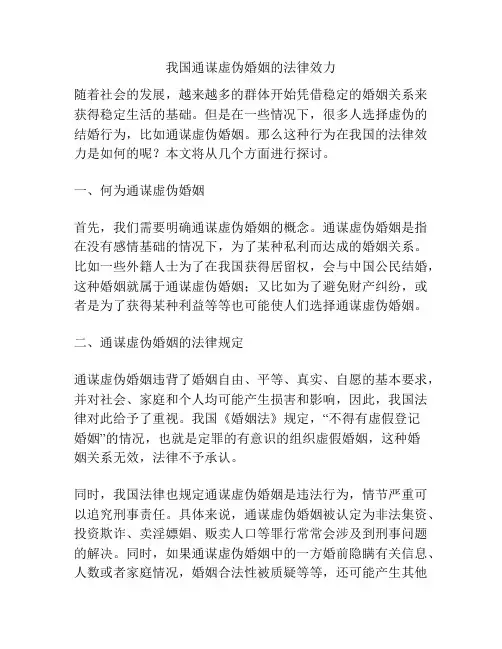 我国通谋虚伪婚姻的法律效力

随着社会的发展，越来越多的群体开始凭借稳定的婚姻关系来获得稳定生活的基础。但是在一些情况下，很多人选择虚伪的结婚行为，比如通谋虚伪婚姻。那么这种行为在我国的法律效力是如何的呢？本文将从几个方面进行探讨。

一、何为通谋虚伪婚姻

首先，我们需要明确通谋虚伪婚姻的概念。通谋虚伪婚姻是指在没有感情基础的情况下，为了某种私利而达成的婚姻关系。比如一些外籍人士为了在我国获得居留权，会与中国公民结婚，这种婚姻就属于通谋虚伪婚姻；又比如为了避免财产纠纷，或者是为了获得某种利益等等也可能使人们选择通谋虚伪婚姻。

二、通谋虚伪婚姻的法律规定

通谋虚伪婚姻违背了婚姻自由、平等、真实、自愿的基本要求，并对社会、家庭和个人均可能产生损害和影响，因此，我国法律对此给予了重视。我国《婚姻法》规定，“不得有虚假登记婚姻”的情况，也就是定罪的有意识的组织虚假婚姻，这种婚姻关系无效，法律不予承认。

同时，我国法律也规定通谋虚伪婚姻是违法行为，情节严重可以追究刑事责任。具体来说，通谋虚伪婚姻被认定为非法集资、投资欺诈、卖淫嫖娼、贩卖人口等罪行常常会涉及到刑事问题的解决。同时，如果通谋虚伪婚姻中的一方婚前隐瞒有关信息、人数或者家庭情况，婚姻合法性被质疑等等，还可能产生其他